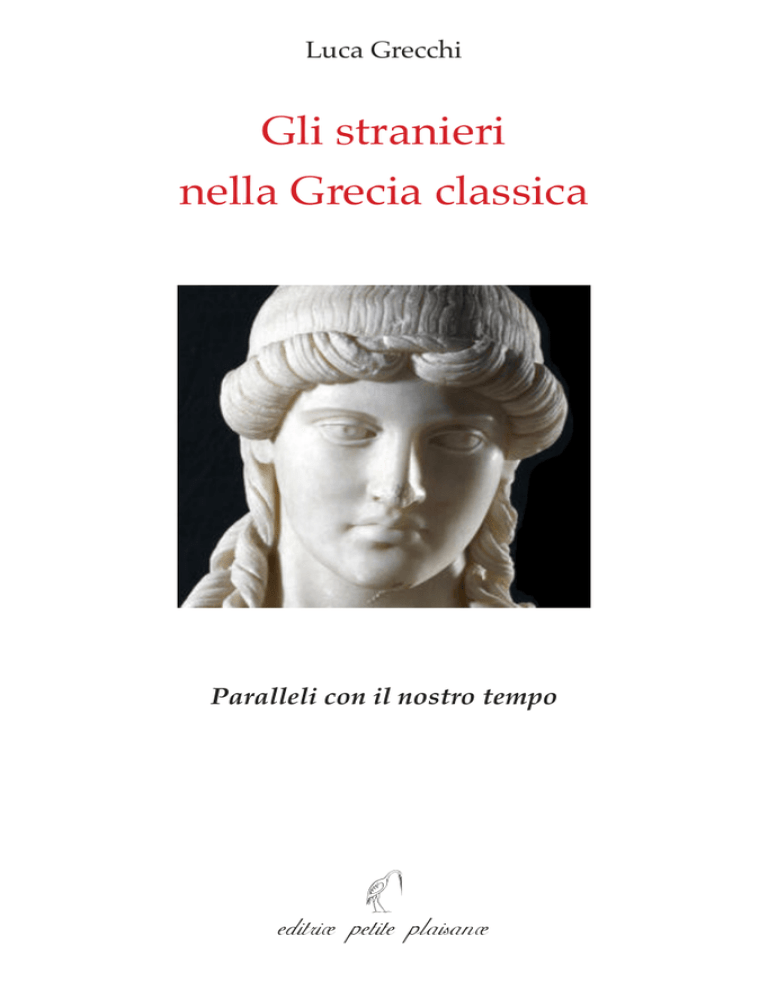 Luca Grecchi

Gli stranieri nella Grecia classica

Paralleli con il nostro tempo

editrice petite plaisance